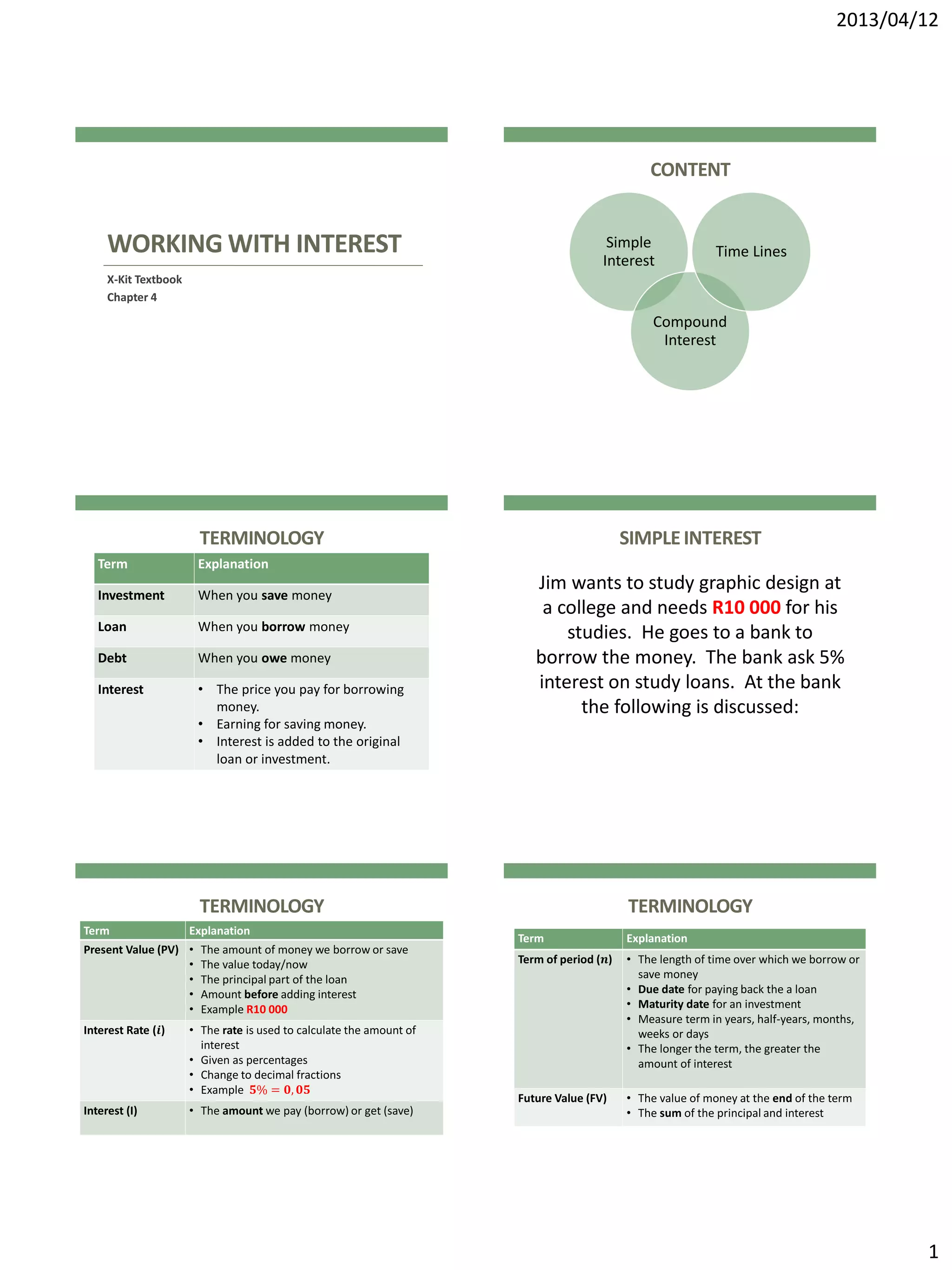 2013/04/12

WORKING WITH INTEREST

X-Kit Textbook
Chapter 4

CONTENT

Simple Interest

Time Lines

Compound Interest

TERMINOLOGY

| Term | Explanation |
|---|---|
| Investment | When you save money |
| Loan | When you borrow money |
| Debt | When you owe money |
| Interest | • The price you pay for borrowing money. • Earning for saving money. • Interest is added to the original loan or investment. |

SIMPLE INTEREST

Jim wants to study graphic design at a college and needs R10 000 for his studies. He goes to a bank to borrow the money. The bank ask 5% interest on study loans. At the bank the following is discussed:

TERMINOLOGY

| Term | Explanation |
|---|---|
| Present Value (PV) | • The amount of money we borrow or save • The value today/now • The principal part of the loan • Amount before adding interest • Example R10 000 |
| Interest Rate ($i$) | • The rate is used to calculate the amount of interest • Given as percentages • Change to decimal fractions • Example $5\% = 0,05$ |
| Interest (I) | • The amount we pay (borrow) or get (save) |

TERMINOLOGY

| Term | Explanation |
|---|---|
| Term of period ($n$) | • The length of time over which we borrow or save money • Due date for paying back the a loan • Maturity date for an investment • Measure term in years, half-years, months, weeks or days • The longer the term, the greater the amount of interest |
| Future Value (FV) | • The value of money at the end of the term • The sum of the principal and interest |

1